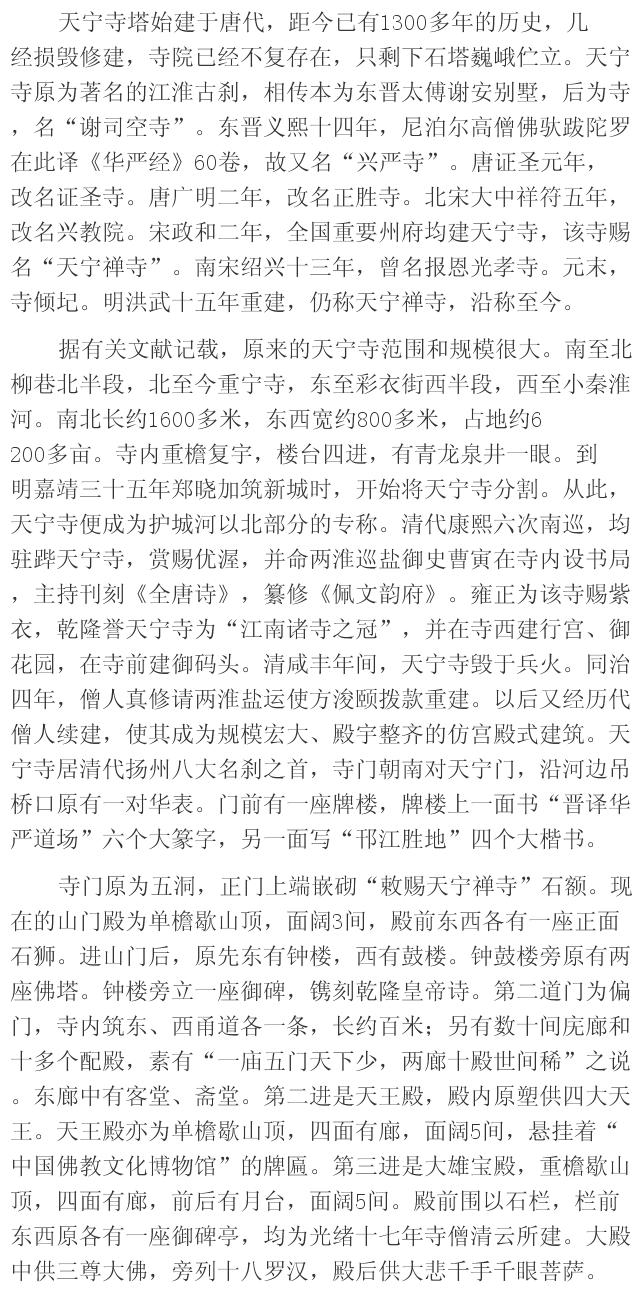 天宁寺塔始建于唐代，距今已有1300多年的历史，几经损毁修建，寺院已经不复存在，只剩下石塔巍峨伫立。天宁寺原为著名的江淮古刹，相传本为东晋太傅谢安别墅，后为寺，名“谢司空寺”。东晋义熙十四年，尼泊尔高僧佛驮跋陀罗在此译《华严经》60卷，故又名“兴严寺”。唐证圣元年，改名证圣寺。唐广明二年，改名正胜寺。北宋大中祥符五年，改名兴教院。宋政和二年，全国重要州府均建天宁寺，该寺赐名“天宁禅寺”。南宋绍兴十三年，曾名报恩光孝寺。元末，寺倾圮。明洪武十五年重建，仍称天宁禅寺，沿称至今。

据有关文献记载，原来的天宁寺范围和规模很大。南至北柳巷北半段，北至今重宁寺，东至彩衣街西半段，西至小秦淮河。南北长约1600多米，东西宽约800多米，占地约6200多亩。寺内重檐复宇，楼台四进，有青龙泉井一眼。到明嘉靖三十五年郑晓加筑新城时，开始将天宁寺分割。从此，天宁寺便成为护城河以北部分的专称。清代康熙六次南巡，均驻跸天宁寺，赏赐优渥，并命两淮巡盐御史曹寅在寺内设书局，主持刊刻《全唐诗》，纂修《佩文韵府》。雍正为该寺赐紫衣，乾隆誉天宁寺为“江南诸寺之冠”，并在寺西建行宫、御花园，在寺前建御码头。清咸丰年间，天宁寺毁于兵火。同治四年，僧人真修请两淮盐运使方浚颐拨款重建。以后又经历代僧人续建，使其成为规模宏大、殿宇整齐的仿宫殿式建筑。天宁寺居清代扬州八大名刹之首，寺门朝南对天宁门，沿河边吊桥口原有一对华表。门前有一座牌楼，牌楼上一面书“晋译华严道场”六个大篆字，另一面写“邗江胜地”四个大楷书。

寺门原为五洞，正门上端嵌砌“敕赐天宁禅寺”石额。现在的山门殿为单檐歇山顶，面阔3间，殿前东西各有一座正面石狮。进山门后，原先东有钟楼，西有鼓楼。钟鼓楼旁原有两座佛塔。钟楼旁立一座御碑，镌刻乾隆皇帝诗。第二道门为偏门，寺内筑东、西甬道各一条，长约百米；另有数十间庑廊和十多个配殿，素有“一庙五门天下少，两廊十殿世间稀”之说。东廊中有客堂、斋堂。第二进是天王殿，殿内原塑供四大天王。天王殿亦为单檐歇山顶，四面有廊，面阔5间，悬挂着“中国佛教文化博物馆”的牌匾。第三进是大雄宝殿，重檐歇山顶，四面有廊，前后有月台，面阔5间。殿前围以石栏，栏前东西原各有一座御碑亭，均为光绪十七年寺僧清云所建。大殿中供三尊大佛，旁列十八罗汉，殿后供大悲千手千眼菩萨。